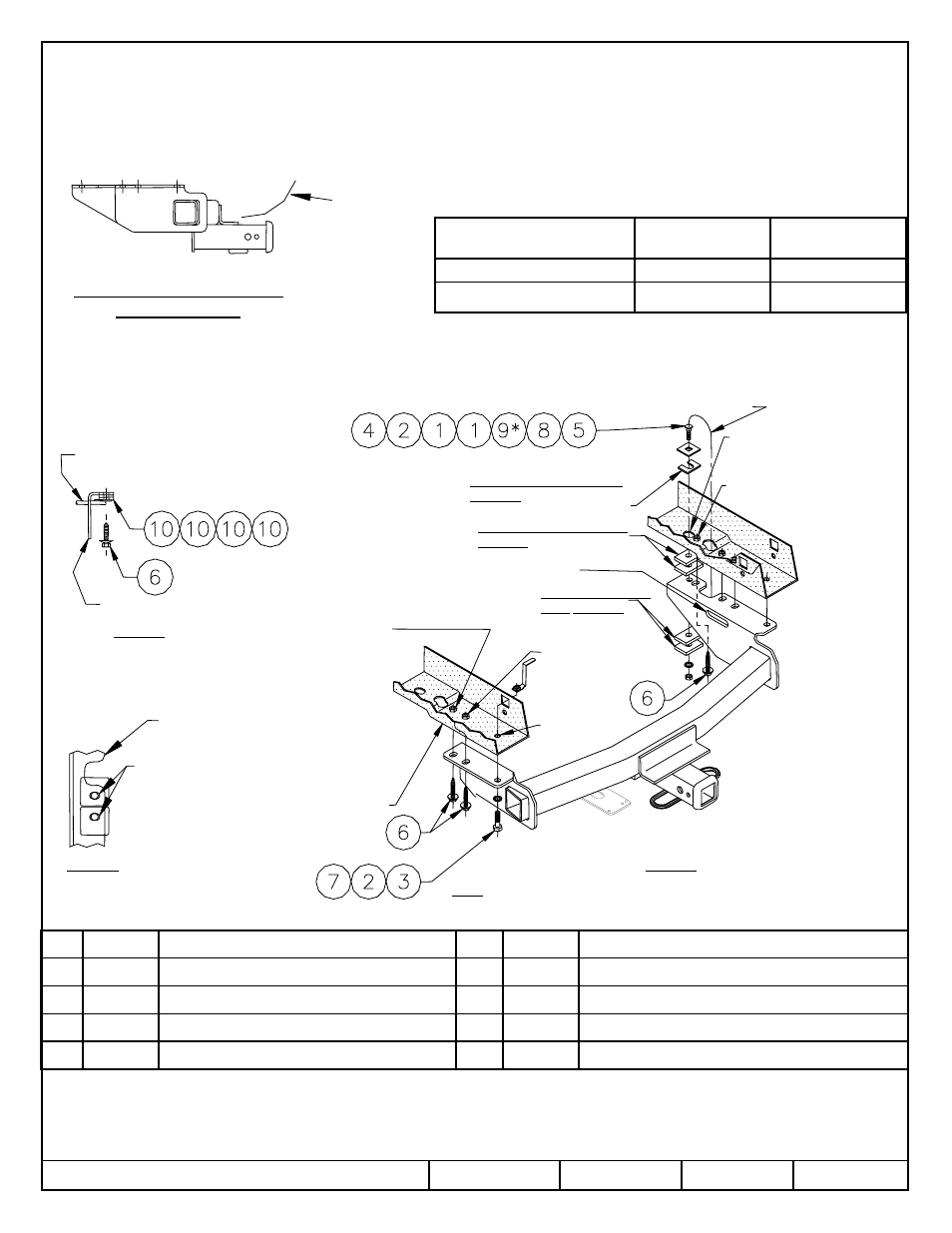 4 2 1 1 9* 8 5

10 10 10 10

6

6

6

7 2 3